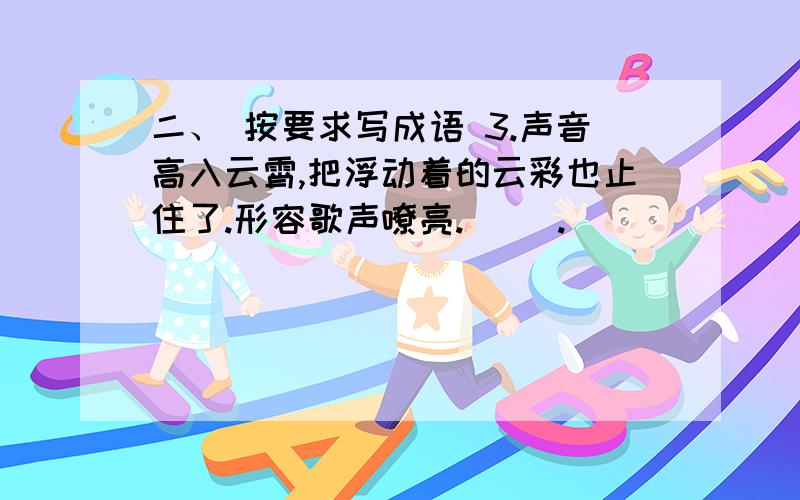 二、 按要求写成语 3.声音高入云霄,把浮动着的云彩也止住了.形容歌声嘹亮.(  ).